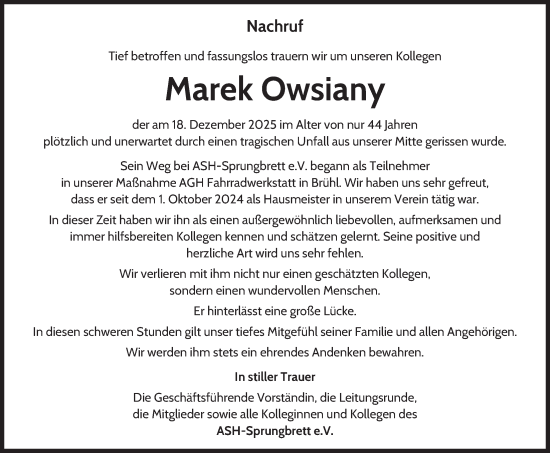 Nachruf

Tief betroffen und fassungslos trauern wir um unseren Kollegen

Marek Owsiany

der am 18. Dezember 2025 im Alter von nur 44 Jahren plötzlich und unerwartet durch einen tragischen Unfall aus unserer Mitte gerissen wurde.

Sein Weg bei ASH-Sprungbrett e.V. begann als Teilnehmer in unserer Maßnahme AGH Fahrradwerkstatt in Brühl. Wir haben uns sehr gefreut, dass er seit dem 1. Oktober 2024 als Hausmeister in unserem Verein tätig war.

In dieser Zeit haben wir ihn als einen außergewöhnlich liebevollen, aufmerksamen und immer hilfsbereiten Kollegen kennen und schätzen gelernt. Seine positive und herzliche Art wird uns sehr fehlen.

Wir verlieren mit ihm nicht nur einen geschätzten Kollegen, sondern einen wundervollen Menschen.

Er hinterlässt eine große Lücke.

In diesen schweren Stunden gilt unser tiefes Mitgefühl seiner Familie und allen Angehörigen.

Wir werden ihm stets ein ehrendes Andenken bewahren.

In stiller Trauer

Die Geschäftsführende Vorständin, die Leitungsrunde, die Mitglieder sowie alle Kolleginnen und Kollegen des

ASH-Sprungbrett e.V.